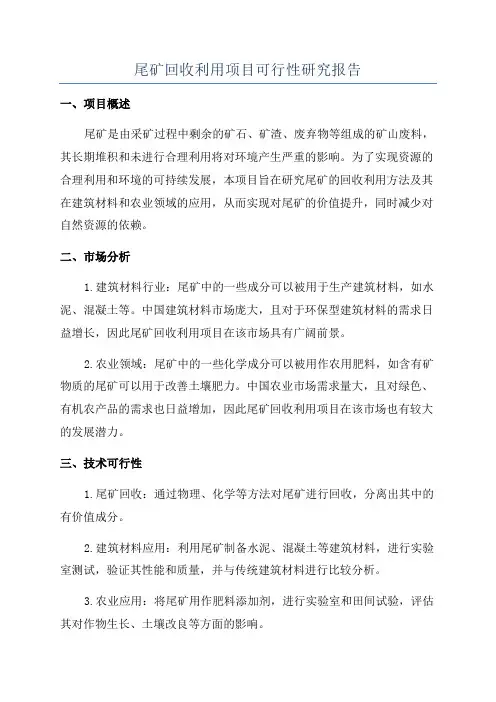 尾矿回收利用项目可行性研究报告

一、项目概述

尾矿是由采矿过程中剩余的矿石、矿渣、废弃物等组成的矿山废料，其长期堆积和未进行合理利用将对环境产生严重的影响。为了实现资源的合理利用和环境的可持续发展，本项目旨在研究尾矿的回收利用方法及其在建筑材料和农业领域的应用，从而实现对尾矿的价值提升，同时减少对自然资源的依赖。

二、市场分析

1.建筑材料行业：尾矿中的一些成分可以被用于生产建筑材料，如水泥、混凝土等。中国建筑材料市场庞大，且对于环保型建筑材料的需求日益增长，因此尾矿回收利用项目在该市场具有广阔前景。

2.农业领域：尾矿中的一些化学成分可以被用作农用肥料，如含有矿物质的尾矿可以用于改善土壤肥力。中国农业市场需求量大，且对绿色、有机农产品的需求也日益增加，因此尾矿回收利用项目在该市场也有较大的发展潜力。

三、技术可行性

1.尾矿回收：通过物理、化学等方法对尾矿进行回收，分离出其中的有价值成分。

2.建筑材料应用：利用尾矿制备水泥、混凝土等建筑材料，进行实验室测试，验证其性能和质量，并与传统建筑材料进行比较分析。

3.农业应用：将尾矿用作肥料添加剂，进行实验室和田间试验，评估其对作物生长、土壤改良等方面的影响。